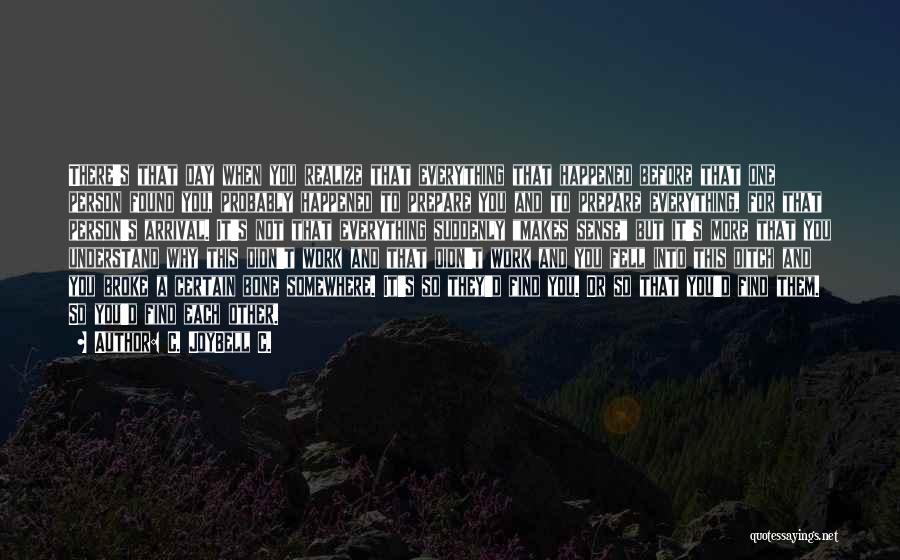 THERE'S THAT DAY WHEN YOU REALIZE THAT EVERYTHING THAT HAPPENED BEFORE THAT ONE PERSON FOUND YOU, PROBABLY HAPPENED TO PREPARE YOU AND TO PREPARE EVERYTHING, FOR THAT PERSON'S ARRIVAL. IT'S NOT THAT EVERYTHING SUDDENLY "MAKES SENSE" BUT IT'S MORE THAT YOU UNDERSTAND WHY THIS DIDN'T WORK AND THAT DIDN'T WORK AND YOU FELL INTO THIS DITCH AND YOU BROKE A CERTAIN BONE SOMEWHERE. IT'S SO THEY'D FIND YOU. OR SO THAT YOU'D FIND THEM. SO YOU'D FIND EACH OTHER.

• AUTHOR: C. JOYBELL C.

quotessayings.net